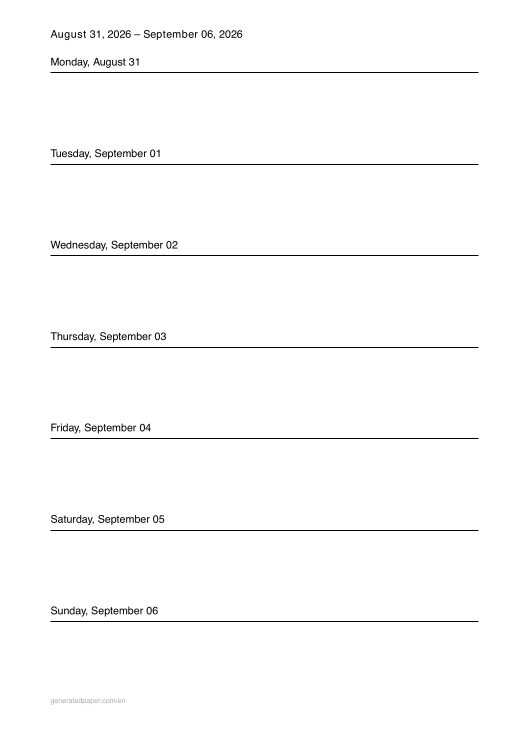 August 31, 2026 – September 06, 2026

Monday, August 31

Tuesday, September 01

Wednesday, September 02

Thursday, September 03

Friday, September 04

Saturday, September 05

Sunday, September 06

generatedpaper.com/en